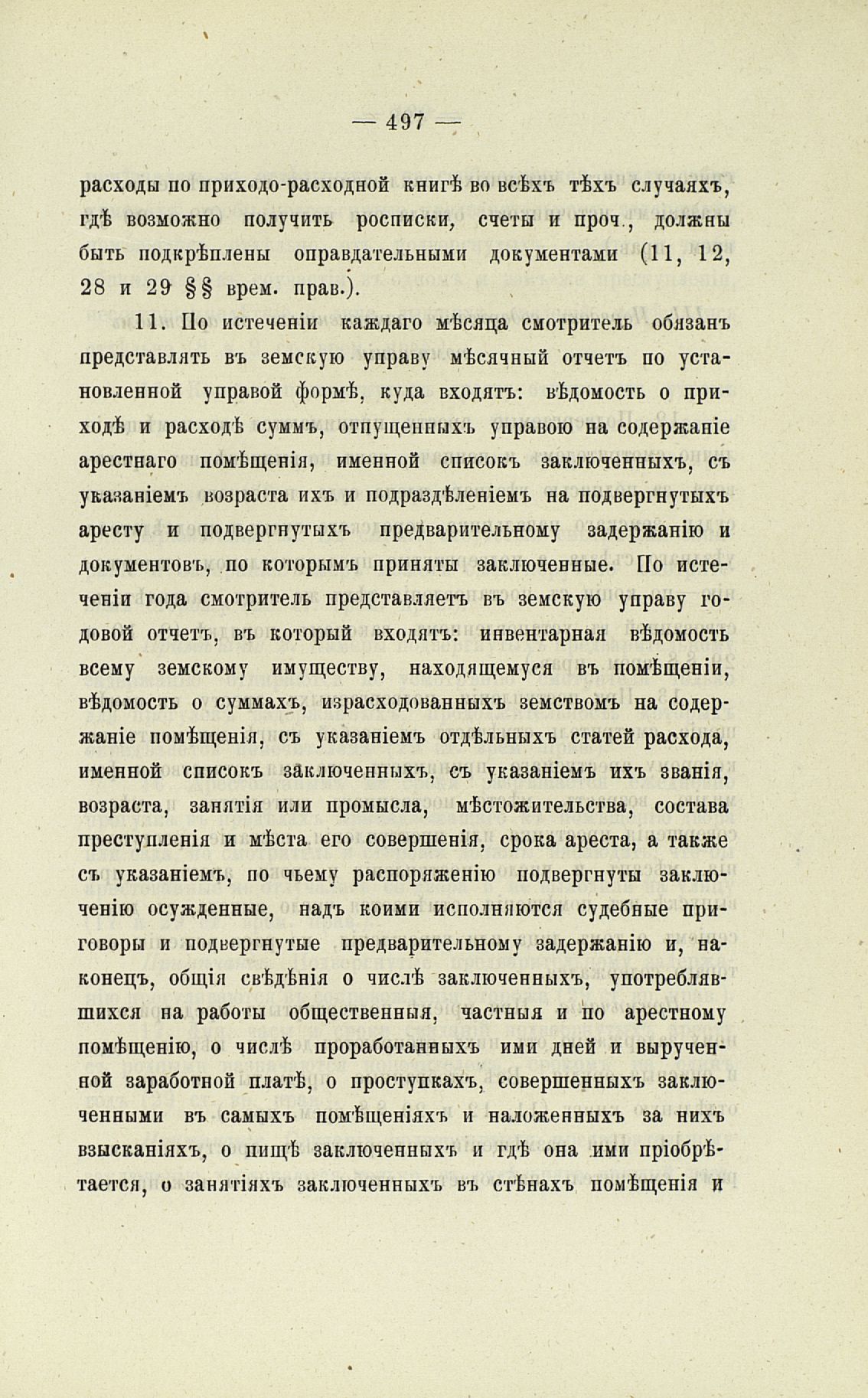 — 497 —

расходы по приходо-расходной книгѣ во всѣхъ тѣхъ случаяхъ, гдѣ возможно получить росписки, счеты и проч., должны быть подкрѣплены оправдательными документами (11, 12, 28 и 29 §§ врем. прав.).

11. По истеченіи каждаго мѣсяца смотритель обязанъ представлять въ земскую управу мѣсячный отчетъ по установленной управой формѣ, куда входятъ: вѣдомость о приходѣ и расходѣ суммъ, отпущенныхъ управою на содержаніе арестнаго помѣщенія, именной списокъ заключенныхъ, съ указаніемъ возраста ихъ и подраздѣленіемъ на подвергнутыхъ аресту и подвергнутыхъ предварительному задержанію и документовъ, по которымъ приняты заключенные. По истеченіи года смотритель представляетъ въ земскую управу годовой отчетъ, въ который входятъ: инвентарная вѣдомость всему земскому имуществу, находящемуся въ помѣщеніи, вѣдомость о суммахъ, израсходованныхъ земствомъ на содержаніе помѣщенія, съ указаніемъ отдѣльныхъ статей расхода, именной списокъ заключенныхъ, съ указаніемъ ихъ званія, возраста, занятія или промысла, мѣстожительства, состава преступленія и мѣста его совершенія, срока ареста, а также съ указаніемъ, по чьему распоряженію подвергнуты заключенію осужденные, надъ коими исполняются судебные приговоры и подвергнутые предварительному задержанію и, наконецъ, общія свѣдѣнія о числѣ заключенныхъ, употреблявшихся на работы общественныя, частныя и по арестному помѣщенію, о числѣ проработанныхъ ими дней и вырученной заработной платѣ, о проступкахъ, совершенныхъ заключенными въ самыхъ помѣщеніяхъ и наложенныхъ за нихъ взысканіяхъ, о пищѣ заключенныхъ и гдѣ она ими пріобрѣтается, о занятіяхъ заключенныхъ въ стѣнахъ помѣщенія и